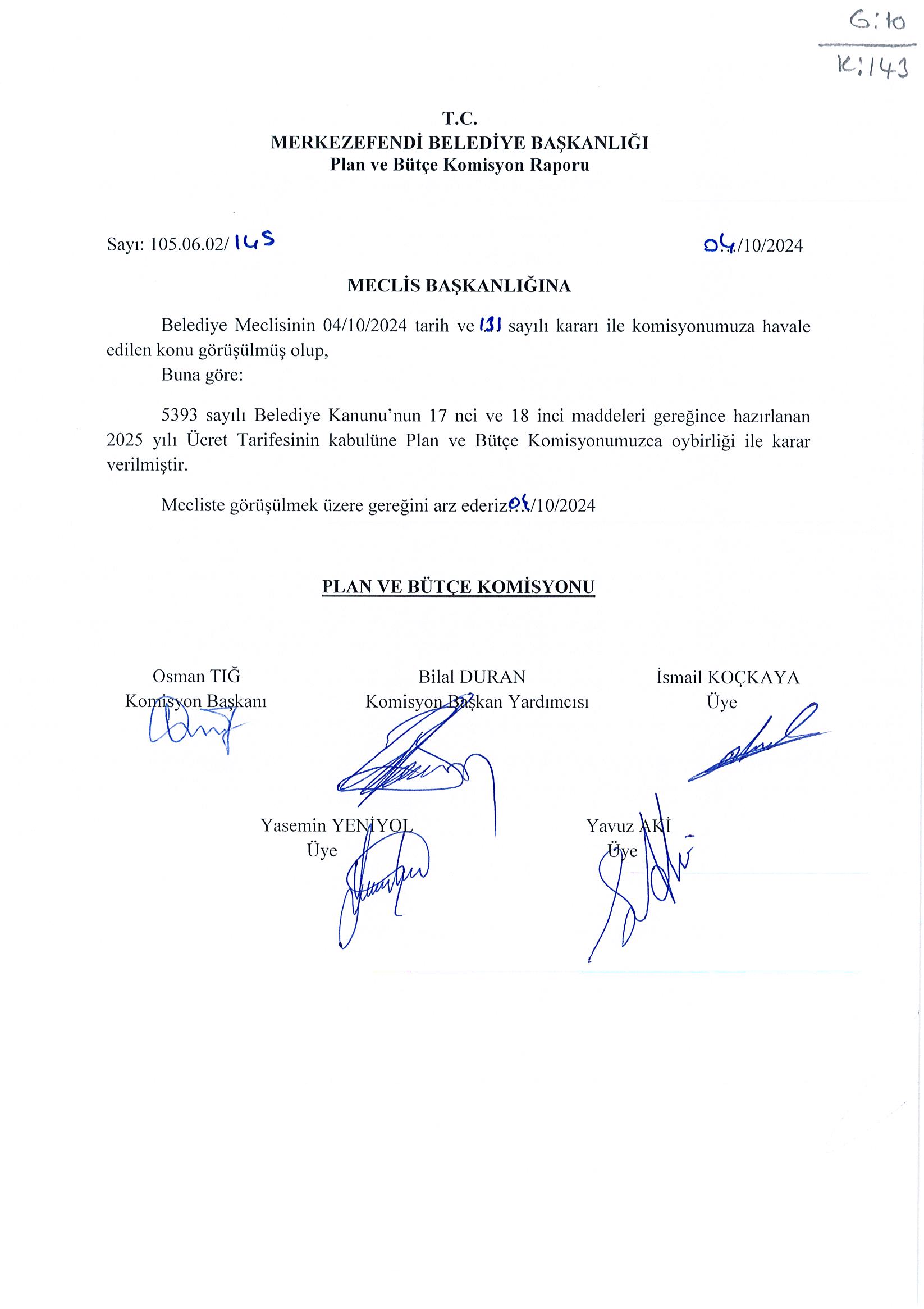 G:10
K:143

T.C.
MERKEZEFENDİ BELEDİYE BAŞKANLIĞI
Plan ve Bütçe Komisyon Raporu

Sayı: 105.06.02/145

04/10/2024

MECLİS BAŞKANLIĞINA

Belediye Meclisinin 04/10/2024 tarih ve 131 sayılı kararı ile komisyonumuza havale edilen konu görüşülmüş olup,

Buna göre:

5393 sayılı Belediye Kanunu'nun 17 nci ve 18 inci maddeleri gereğince hazırlanan 2025 yılı Ücret Tarifesinin kabulüne Plan ve Bütçe Komisyonumuzca oybirliği ile karar verilmiştir.

Mecliste görüşülmek üzere gereğini arz ederiz.04/10/2024

PLAN VE BÜTÇE KOMİSYONU

Osman TIĞ
Komisyon Başkanı

Bilal DURAN
Komisyon Başkan Yardımcısı

İsmail KOÇKAYA
Üye

Yasemin YENİYOL
Üye

Yavuz AKİ
Üye